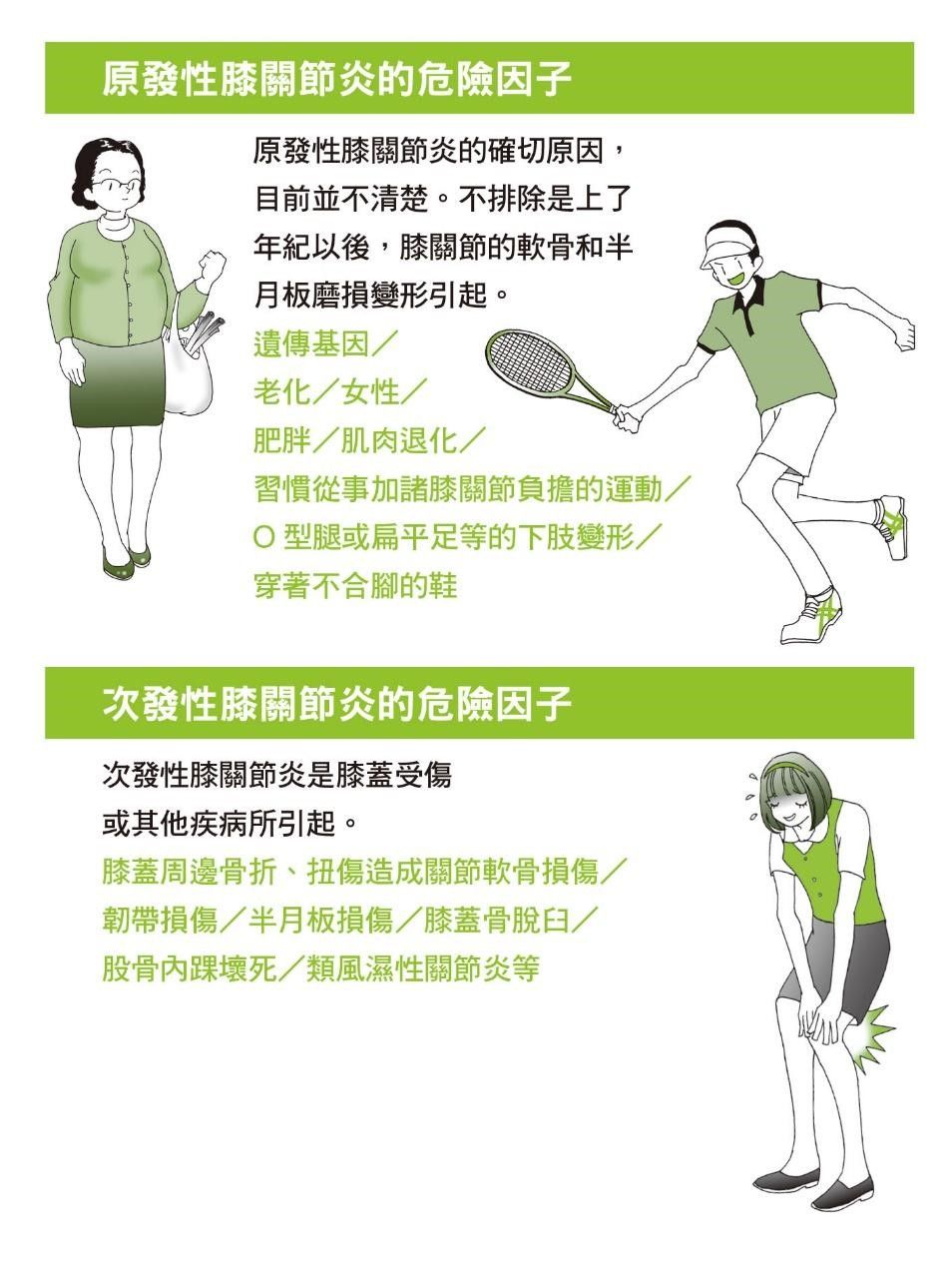 原發性膝關節炎的危險因子

原發性膝關節炎的確切原因，目前並不清楚。不排除是上了年紀以後，膝關節的軟骨和半月板磨損變形引起。

遺傳基因／
老化／女性／
肥胖／肌肉退化／
習慣從事加諸膝關節負擔的運動／
O型腿或扁平足等的下肢變形／
穿著不合腳的鞋

次發性膝關節炎的危險因子

次發性膝關節炎是膝蓋受傷或其他疾病所引起。

膝蓋周邊骨折、扭傷造成關節軟骨損傷／
韌帶損傷／半月板損傷／膝蓋骨脫臼／
股骨內踝壞死／類風濕性關節炎等